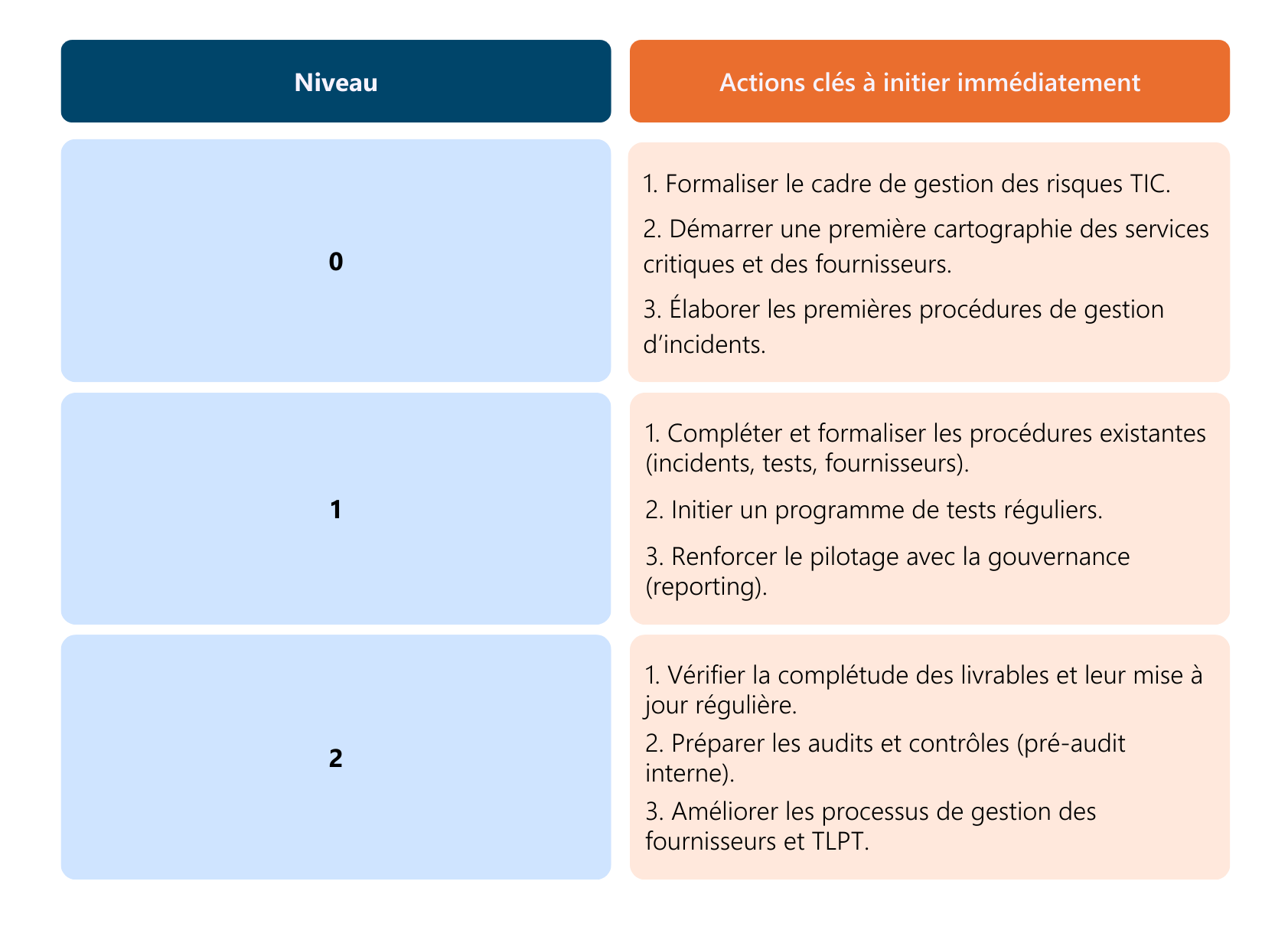 | Niveau | Actions clés à initier immédiatement |
|---|---|
| 0 | 1. Formaliser le cadre de gestion des risques TIC. 2. Démarrer une première cartographie des services critiques et des fournisseurs. 3. Élaborer les premières procédures de gestion d’incidents. |
| 1 | 1. Compléter et formaliser les procédures existantes (incidents, tests, fournisseurs). 2. Initier un programme de tests réguliers. 3. Renforcer le pilotage avec la gouvernance (reporting). |
| 2 | 1. Vérifier la complétude des livrables et leur mise à jour régulière. 2. Préparer les audits et contrôles (pré-audit interne). 3. Améliorer les processus de gestion des fournisseurs et TLPT. |